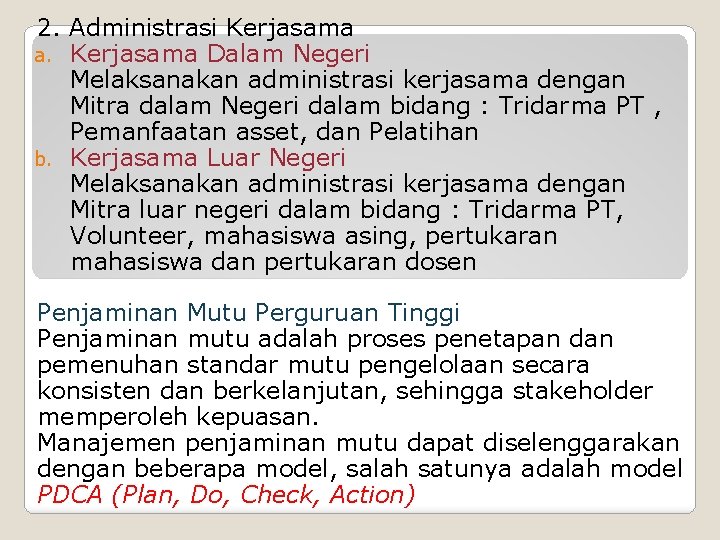 2. Administrasi Kerjasama

a. Kerjasama Dalam Negeri
Melaksanakan administrasi kerjasama dengan Mitra dalam Negeri dalam bidang : Tridarma PT , Pemanfaatan asset, dan Pelatihan

b. Kerjasama Luar Negeri
Melaksanakan administrasi kerjasama dengan Mitra luar negeri dalam bidang : Tridarma PT, Volunteer, mahasiswa asing, pertukaran mahasiswa dan pertukaran dosen

Penjaminan Mutu Perguruan Tinggi
Penjaminan mutu adalah proses penetapan dan pemenuhan standar mutu pengelolaan secara konsisten dan berkelanjutan, sehingga stakeholder memperoleh kepuasan.
Manajemen penjaminan mutu dapat diselenggarakan dengan beberapa model, salah satunya adalah model PDCA (Plan, Do, Check, Action)